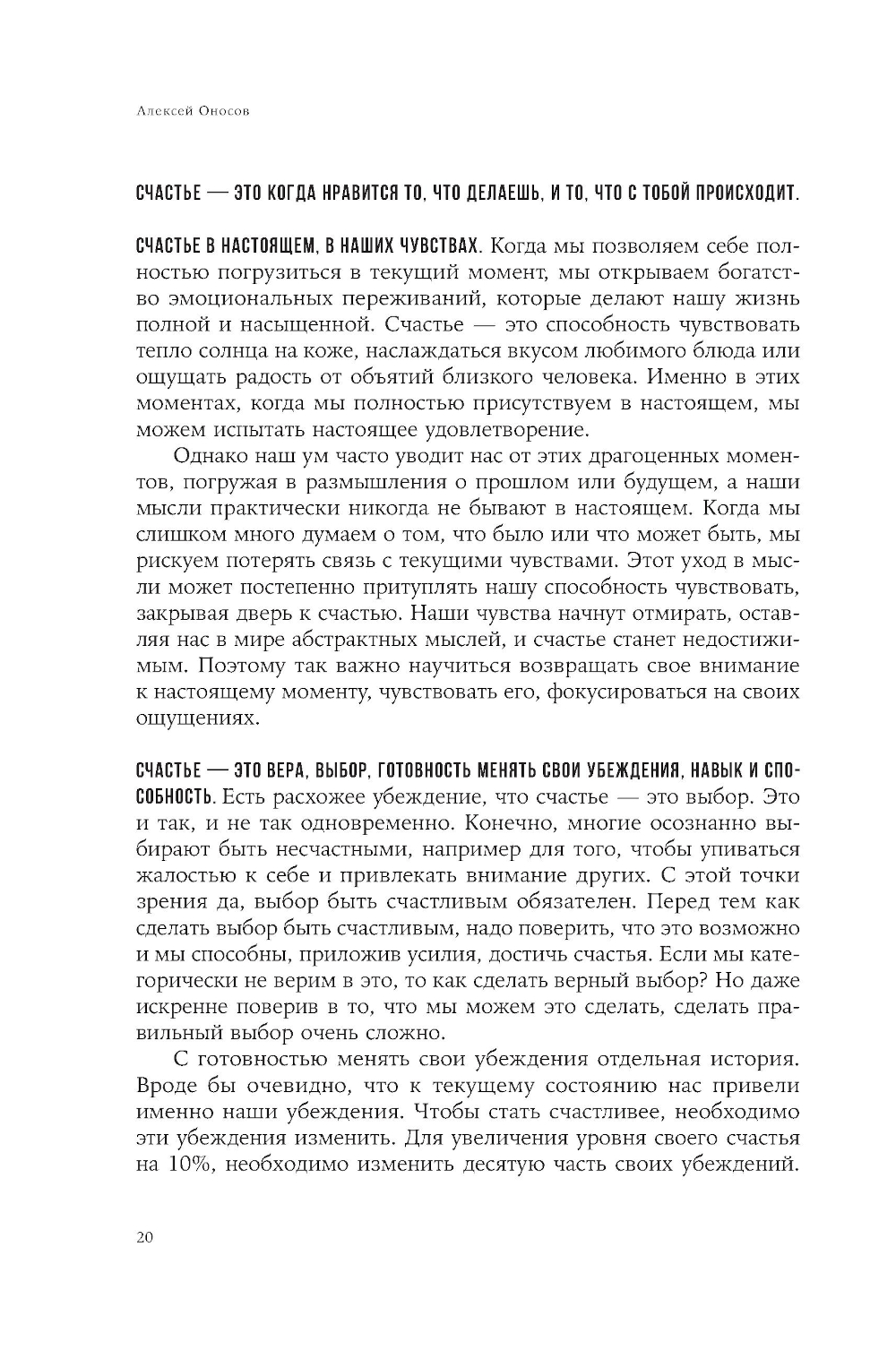 Алексей Оносов

СЧАСТЬЕ — ЭТО КОГДА НРАВИТСЯ ТО, ЧТО ДЕЛАЕШЬ, И ТО, ЧТО С ТОБОЙ ПРОИСХОДИТ.

СЧАСТЬЕ В НАСТОЯЩЕМ, В НАШИХ ЧУВСТВАХ. Когда мы позволяем себе полностью погрузиться в текущий момент, мы открываем богатство эмоциональных переживаний, которые делают нашу жизнь полной и насыщенной. Счастье — это способность чувствовать тепло солнца на коже, наслаждаться вкусом любимого блюда или ощущать радость от объятий близкого человека. Именно в этих моментах, когда мы полностью присутствуем в настоящем, мы можем испытать настоящее удовлетворение.

Однако наш ум часто уводит нас от этих драгоценных моментов, погружая в размышления о прошлом или будущем, а наши мысли практически никогда не бывают в настоящем. Когда мы слишком много думаем о том, что было или что может быть, мы рискуем потерять связь с текущими чувствами. Этот уход в мысли может постепенно притуплять нашу способность чувствовать, закрывая дверь к счастью. Наши чувства начнут отмирать, оставляя нас в мире абстрактных мыслей, и счастье станет недостижимым. Поэтому так важно научиться возвращать свое внимание к настоящему моменту, чувствовать его, фокусироваться на своих ощущениях.

СЧАСТЬЕ — ЭТО ВЕРА, ВЫБОР, ГОТОВНОСТЬ МЕНЯТЬ СВОИ УБЕЖДЕНИЯ, НАВЫК И СПОСОБНОСТЬ. Есть расхожее убеждение, что счастье — это выбор. Это и так, и не так одновременно. Конечно, многие осознанно выбирают быть несчастными, например для того, чтобы упиваться жалостью к себе и привлекать внимание других. С этой точки зрения да, выбор быть счастливым обязателен. Перед тем как сделать выбор быть счастливым, надо поверить, что это возможно и мы способны, приложив усилия, достичь счастья. Если мы категорически не верим в это, то как сделать верный выбор? Но даже искренне поверив в то, что мы можем это сделать, сделать правильный выбор очень сложно.

С готовностью менять свои убеждения отдельная история. Вроде бы очевидно, что к текущему состоянию нас привели именно наши убеждения. Чтобы стать счастливее, необходимо эти убеждения изменить. Для увеличения уровня своего счастья на 10%, необходимо изменить десятую часть своих убеждений.

20